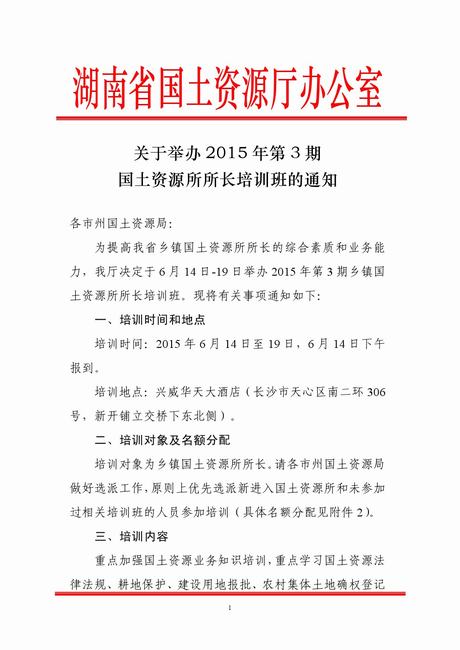 湖南省国土资源厅办公室

关于举办 2015 年第 3 期
国土资源所所长培训班的通知

各市州国土资源局：

为提高我省乡镇国土资源所所长的综合素质和业务能力，我厅决定于 6 月 14 日-19 日举办 2015 年第 3 期乡镇国土资源所所长培训班。现将有关事项通知如下：

一、培训时间和地点

培训时间：2015 年 6 月 14 日至 19 日，6 月 14 日下午报到。

培训地点：兴威华天大酒店（长沙市天心区南二环 306 号，新开铺立交桥下东北侧）。

二、培训对象及名额分配

培训对象为乡镇国土资源所所长。请各市州国土资源局做好选派工作，原则上优先选派新进入国土资源所和未参加过相关培训班的人员参加培训（具体名额分配见附件 2）。

三、培训内容

重点加强国土资源业务知识培训，重点学习国土资源法律法规、耕地保护、建设用地报批、农村集体土地确权登记

1